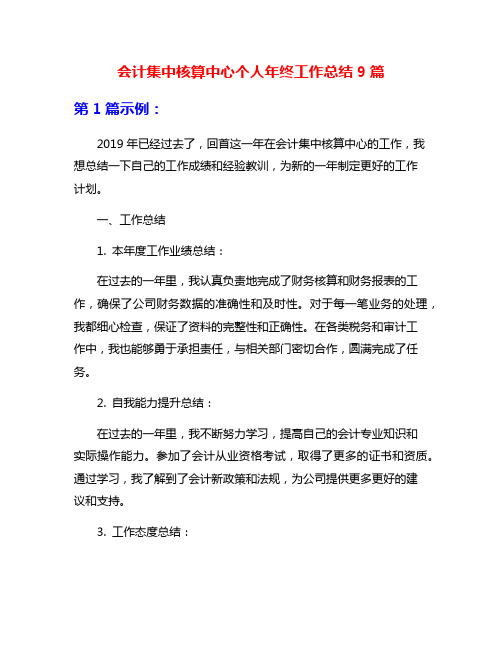 会计集中核算中心个人年终工作总结 9 篇

第 1 篇示例：

2019 年已经过去了，回首这一年在会计集中核算中心的工作，我想总结一下自己的工作成绩和经验教训，为新的一年制定更好的工作计划。

一、工作总结

1. 本年度工作业绩总结：

在过去的一年里，我认真负责地完成了财务核算和财务报表的工作，确保了公司财务数据的准确性和及时性。对于每一笔业务的处理，我都细心检查，保证了资料的完整性和正确性。在各类税务和审计工作中，我也能够勇于承担责任，与相关部门密切合作，圆满完成了任务。

2. 自我能力提升总结：

在过去的一年里，我不断努力学习，提高自己的会计专业知识和实际操作能力。参加了会计从业资格考试，取得了更多的证书和资质。通过学习，我了解到了会计新政策和法规，为公司提供更多更好的建议和支持。

3. 工作态度总结：